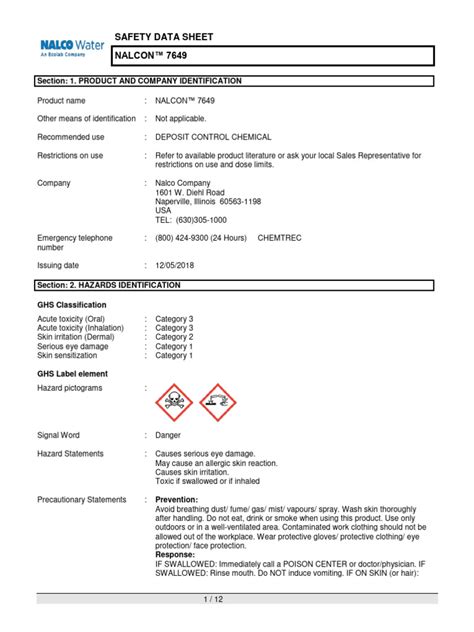 NALCO Water
An Ecolab Company

SAFETY DATA SHEET

NALCON™ 7649

Section: 1. PRODUCT AND COMPANY IDENTIFICATION

Product name : NALCON™ 7649

Other means of identification : Not applicable.

Recommended use : DEPOSIT CONTROL CHEMICAL

Restrictions on use : Refer to available product literature or ask your local Sales Representative for restrictions on use and dose limits.

Company : Nalco Company
1601 W. Diehl Road
Naperville, Illinois 60563-1198
USA
TEL: (630)305-1000

Emergency telephone number : (800) 424-9300 (24 Hours) CHEMTREC

Issuing date : 12/05/2018

Section: 2. HAZARDS IDENTIFICATION

GHS Classification

Acute toxicity (Oral) : Category 3
Acute toxicity (Inhalation) : Category 3
Skin irritation (Dermal) : Category 2
Serious eye damage : Category 1
Skin sensitization : Category 1

GHS Label element

Hazard pictograms :

Signal Word : Danger

Hazard Statements : Causes serious eye damage.
May cause an allergic skin reaction.
Causes skin irritation.
Toxic if swallowed or if inhaled

Precautionary Statements : Prevention:
Avoid breathing dust/ fume/ gas/ mist/ vapours/ spray. Wash skin thoroughly after handling. Do not eat, drink or smoke when using this product. Use only outdoors or in a well-ventilated area. Contaminated work clothing should not be allowed out of the workplace. Wear protective gloves/ protective clothing/ eye protection/ face protection.
Response:
IF SWALLOWED: Immediately call a POISON CENTER or doctor/physician. IF SWALLOWED: Rinse mouth. Do NOT induce vomiting. IF ON SKIN (or hair):

1 / 12